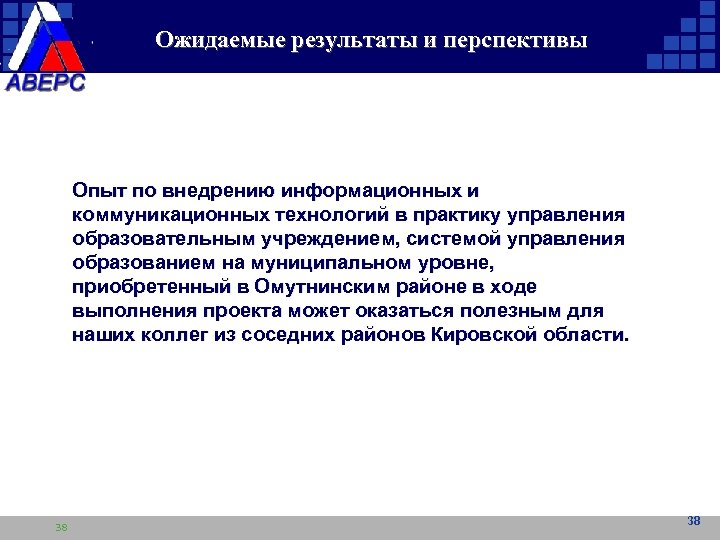 АВЕРС

Ожидаемые результаты и перспективы

Опыт по внедрению информационных и коммуникационных технологий в практику управления образовательным учреждением, системой управления образованием на муниципальном уровне, приобретенный в Омутнинским районе в ходе выполнения проекта может оказаться полезным для наших коллег из соседних районов Кировской области.

38

38